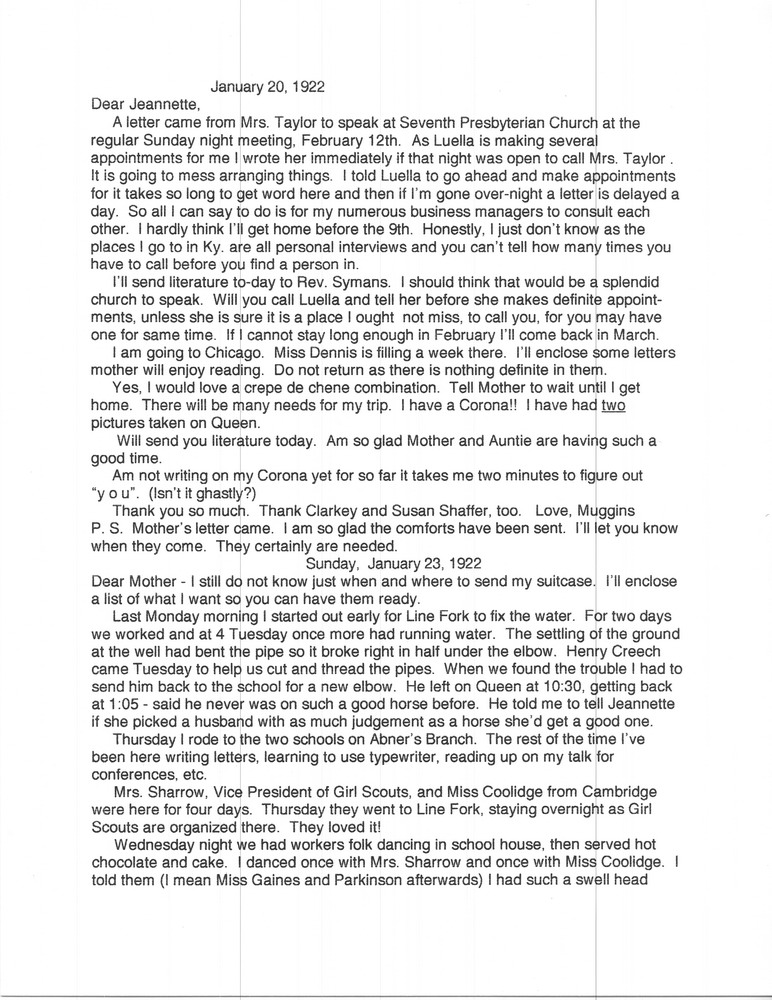 January 20, 1922
Dear Jeannette,
A letter came from Mrs. Taylor to speak at Seventh Presbyterian Church at the regular Sunday night meeting, February 12th. As Luella is making several appointments for me I wrote her immediately if that night was open to call Mrs. Taylor . It is going to mess arranging things. I told Luella to go ahead and make appointments for it takes so long to get word here and then if I'm gone over-night a letter is delayed a day. So all I can say to do is for my numerous business managers to consult each other. I hardly think I'll get home before the 9th. Honestly, I just don't know as the places I go to in Ky. are all personal interviews and you can't tell how many times you have to call before you find a person in.
I'll send literature to-day to Rev. Symans. I should think that would be a splendid church to speak. Will you call Luella and tell her before she makes definite appointments, unless she is sure it is a place I ought not miss, to call you, for you may have one for same time. If I cannot stay long enough in February I'll come back in March.
I am going to Chicago. Miss Dennis is filling a week there. I'll enclose some letters mother will enjoy reading. Do not return as there is nothing definite in them.
Yes, I would love a crepe de chene combination. Tell Mother to wait until I get home. There will be many needs for my trip. I have a Corona!! I have had two pictures taken on Queen.
Will send you literature today. Am so glad Mother and Auntie are having such a good time.
Am not writing on my Corona yet for so far it takes me two minutes to figure out "y o u". (Isn't it ghastly?)
Thank you so much. Thank Clarkey and Susan Shaffer, too. Love, Muggins
P. S. Mother's letter came. I am so glad the comforts have been sent. I'll let you know when they come. They certainly are needed.
Sunday, January 23, 1922
Dear Mother - I still do not know just when and where to send my suitcase. I'll enclose a list of what I want so you can have them ready.
Last Monday morning I started out early for Line Fork to fix the water. For two days we worked and at 4 Tuesday once more had running water. The settling of the ground at the well had bent the pipe so it broke right in half under the elbow. Henry Creech came Tuesday to help us cut and thread the pipes. When we found the trouble I had to send him back to the school for a new elbow. He left on Queen at 10:30, getting back at 1:05 - said he never was on such a good horse before. He told me to tell Jeannette if she picked a husband with as much judgement as a horse she'd get a good one.
Thursday I rode to the two schools on Abner's Branch. The rest of the time I've been here writing letters, learning to use typewriter, reading up on my talk for conferences, etc.
Mrs. Sharrow, Vice President of Girl Scouts, and Miss Coolidge from Cambridge were here for four days. Thursday they went to Line Fork, staying overnight as Girl Scouts are organized there. They loved it!
Wednesday night we had workers folk dancing in school house, then served hot chocolate and cake. I danced once with Mrs. Sharrow and once with Miss Coolidge. I told them (I mean Miss Gaines and Parkinson afterwards) I had such a swell head